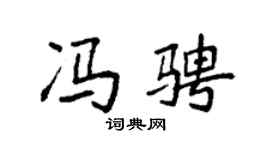 冯骋
词典网